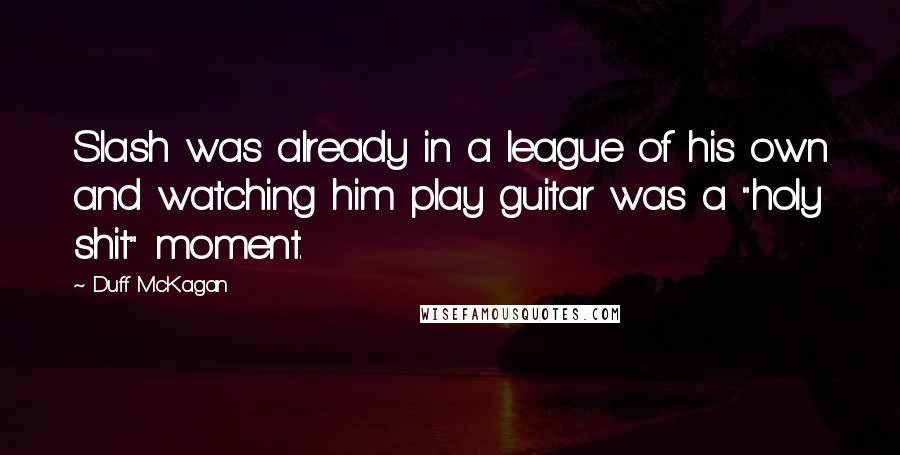 Slash was already in a league of his own and watching him play guitar was a "holy shit" moment.

~ Duff McKagan

WISEFAMOUSQUOTES.COM